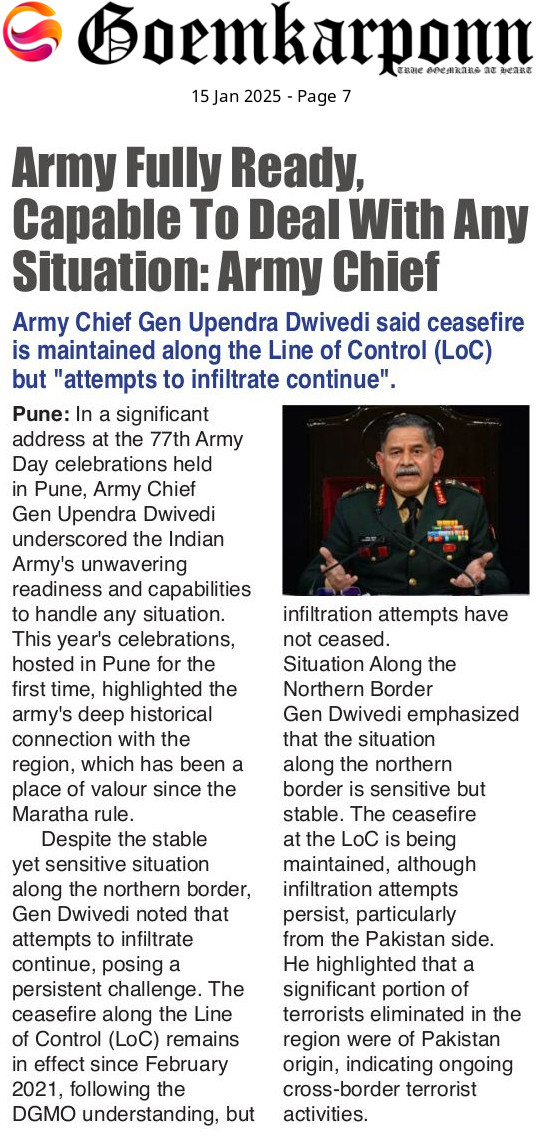 Goemkarponn
TRUE GOEMKARS AT HEART

15 Jan 2025 - Page 7

Army Fully Ready, Capable To Deal With Any Situation: Army Chief

Army Chief Gen Upendra Dwivedi said ceasefire is maintained along the Line of Control (LoC) but "attempts to infiltrate continue".

Pune: In a significant address at the 77th Army Day celebrations held in Pune, Army Chief Gen Upendra Dwivedi underscored the Indian Army's unwavering readiness and capabilities to handle any situation. This year's celebrations, hosted in Pune for the first time, highlighted the army's deep historical connection with the region, which has been a place of valour since the Maratha rule.

Despite the stable yet sensitive situation along the northern border, Gen Dwivedi noted that attempts to infiltrate continue, posing a persistent challenge. The ceasefire along the Line of Control (LoC) remains in effect since February 2021, following the DGMO understanding, but infiltration attempts have not ceased.

Situation Along the Northern Border

Gen Dwivedi emphasized that the situation along the northern border is sensitive but stable. The ceasefire at the LoC is being maintained, although infiltration attempts persist, particularly from the Pakistan side. He highlighted that a significant portion of terrorists eliminated in the region were of Pakistan origin, indicating ongoing cross-border terrorist activities.